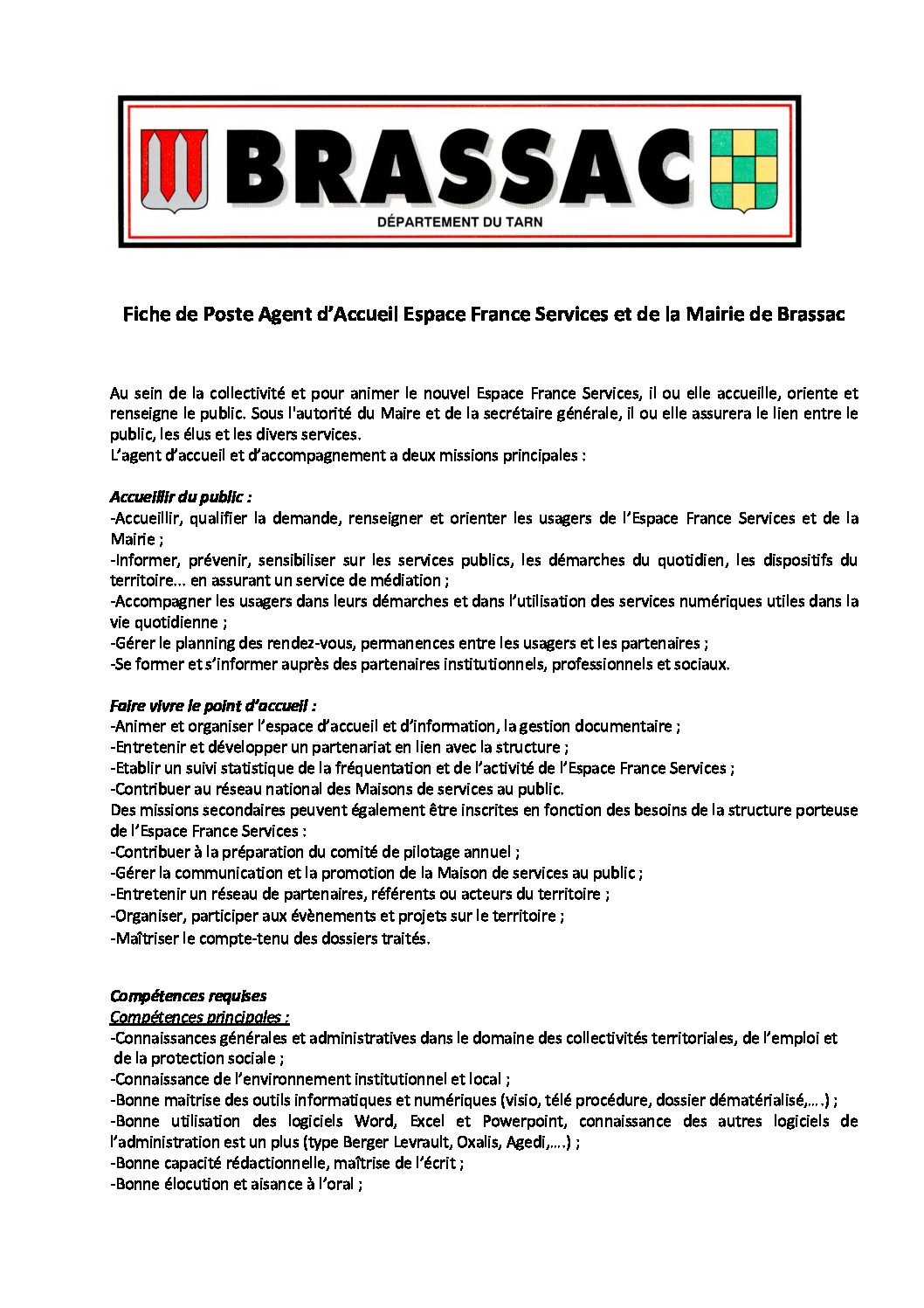 BRASSAC
DÉPARTEMENT DU TARN

Fiche de Poste Agent d'Accueil Espace France Services et de la Mairie de Brassac

Au sein de la collectivité et pour animer le nouvel Espace France Services, il ou elle accueille, oriente et renseigne le public. Sous l'autorité du Maire et de la secrétaire générale, il ou elle assurera le lien entre le public, les élus et les divers services.
L'agent d'accueil et d'accompagnement a deux missions principales :

Accueillir du public :
-Accueillir, qualifier la demande, renseigner et orienter les usagers de l'Espace France Services et de la Mairie ;
-Informer, prévenir, sensibiliser sur les services publics, les démarches du quotidien, les dispositifs du territoire... en assurant un service de médiation ;
-Accompagner les usagers dans leurs démarches et dans l'utilisation des services numériques utiles dans la vie quotidienne ;
-Gérer le planning des rendez-vous, permanences entre les usagers et les partenaires ;
-Se former et s'informer auprès des partenaires institutionnels, professionnels et sociaux.

Faire vivre le point d'accueil :
-Animer et organiser l'espace d'accueil et d'information, la gestion documentaire ;
-Entretenir et développer un partenariat en lien avec la structure ;
-Etablir un suivi statistique de la fréquentation et de l'activité de l'Espace France Services ;
-Contribuer au réseau national des Maisons de services au public.
Des missions secondaires peuvent également être inscrites en fonction des besoins de la structure porteuse de l'Espace France Services :
-Contribuer à la préparation du comité de pilotage annuel ;
-Gérer la communication et la promotion de la Maison de services au public ;
-Entretenir un réseau de partenaires, référents ou acteurs du territoire ;
-Organiser, participer aux évènements et projets sur le territoire ;
-Maîtriser le compte-tenu des dossiers traités.

Compétences requises
Compétences principales :
-Connaissances générales et administratives dans le domaine des collectivités territoriales, de l'emploi et de la protection sociale ;
-Connaissance de l'environnement institutionnel et local ;
-Bonne maitrise des outils informatiques et numériques (visio, télé procédure, dossier dématérialisé,….) ;
-Bonne utilisation des logiciels Word, Excel et Powerpoint, connaissance des autres logiciels de l'administration est un plus (type Berger Levrault, Oxalis, Agedi,….) ;
-Bonne capacité rédactionnelle, maîtrise de l'écrit ;
-Bonne élocution et aisance à l'oral ;